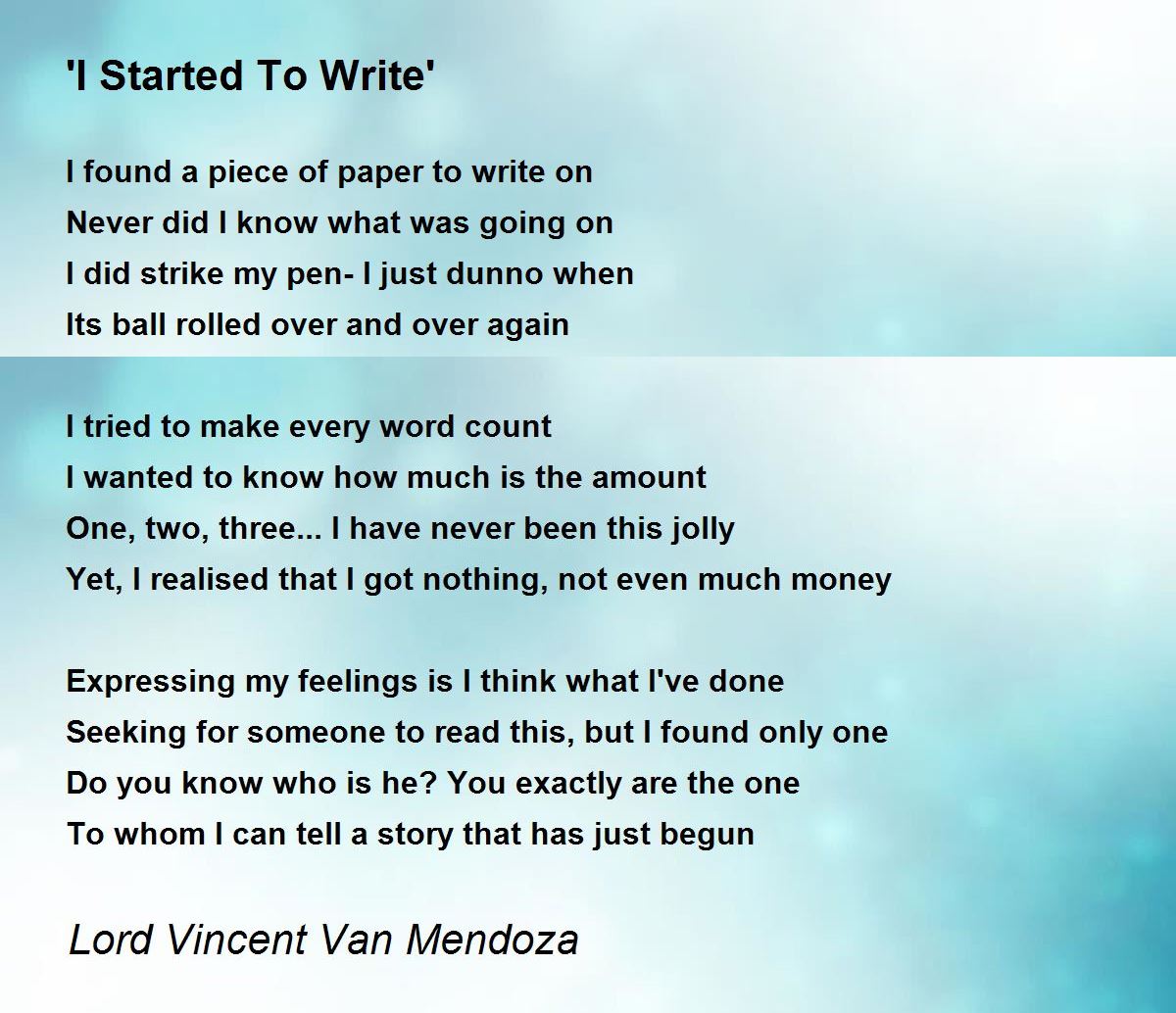 'I Started To Write'

I found a piece of paper to write on
Never did I know what was going on
I did strike my pen- I just dunno when
Its ball rolled over and over again

I tried to make every word count
I wanted to know how much is the amount
One, two, three... I have never been this jolly
Yet, I realised that I got nothing, not even much money

Expressing my feelings is I think what I've done
Seeking for someone to read this, but I found only one
Do you know who is he? You exactly are the one
To whom I can tell a story that has just begun

Lord Vincent Van Mendoza